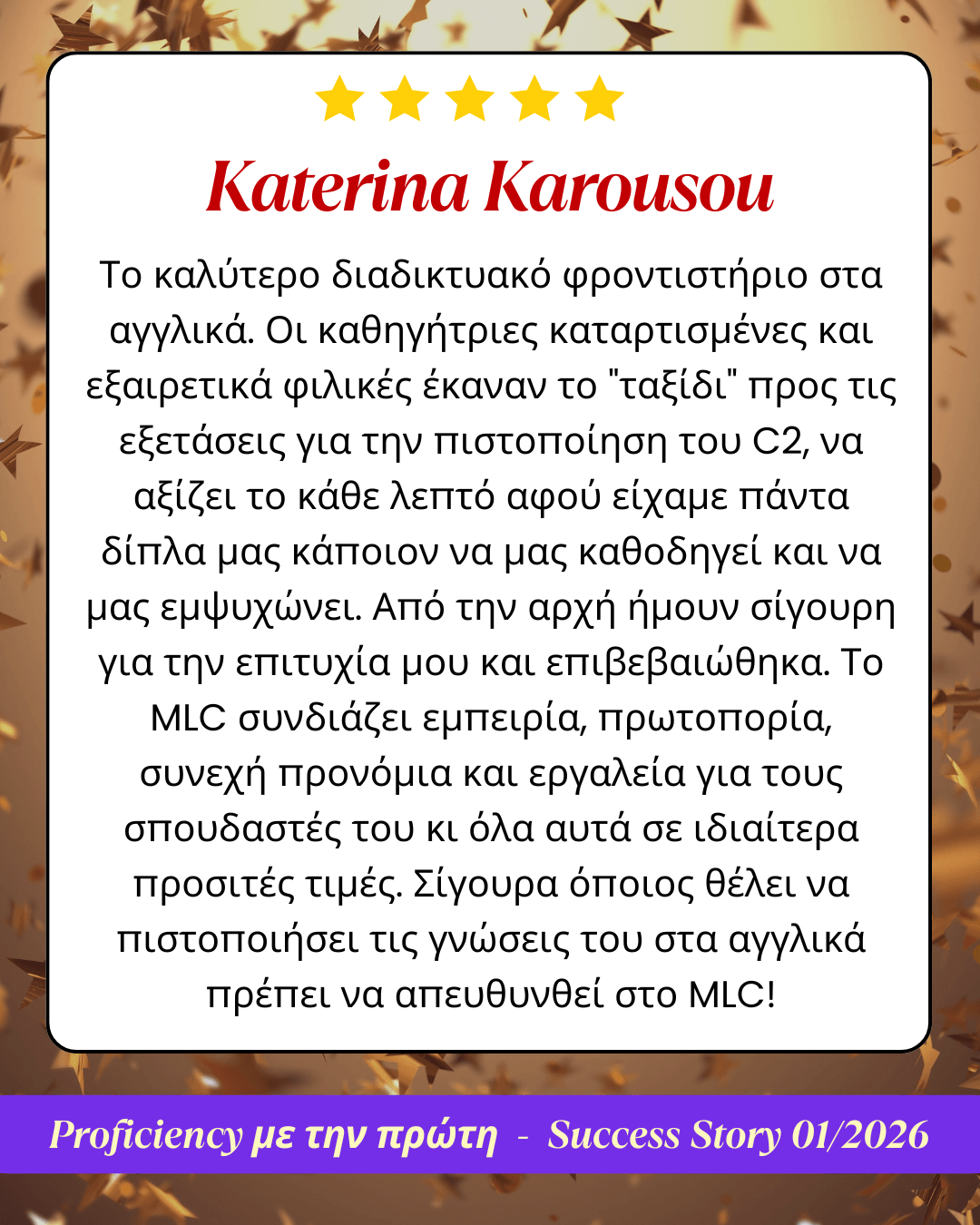 Katerina Karousou

Το καλύτερο διαδικτυακό φροντιστήριο στα αγγλικά. Οι καθηγήτριες καταρτισμένες και εξαιρετικά φιλικές έκαναν το "ταξίδι" προς τις εξετάσεις για την πιστοποίηση του C2, να αξίζει το κάθε λεπτό αφού είχαμε πάντα δίπλα μας κάποιον να μας καθοδηγεί και να μας εμψυχώνει. Από την αρχή ήμουν σίγουρη για την επιτυχία μου και επιβεβαιώθηκα. Το MLC συνδιάζει εμπειρία, πρωτοπορία, συνεχή προνόμια και εργαλεία για τους σπουδαστές του κι όλα αυτά σε ιδιαίτερα προσιτές τιμές. Σίγουρα όποιος θέλει να πιστοποιήσει τις γνώσεις του στα αγγλικά πρέπει να απευθυνθεί στο MLC!

Proficiency με την πρώτη - Success Story 01/2026